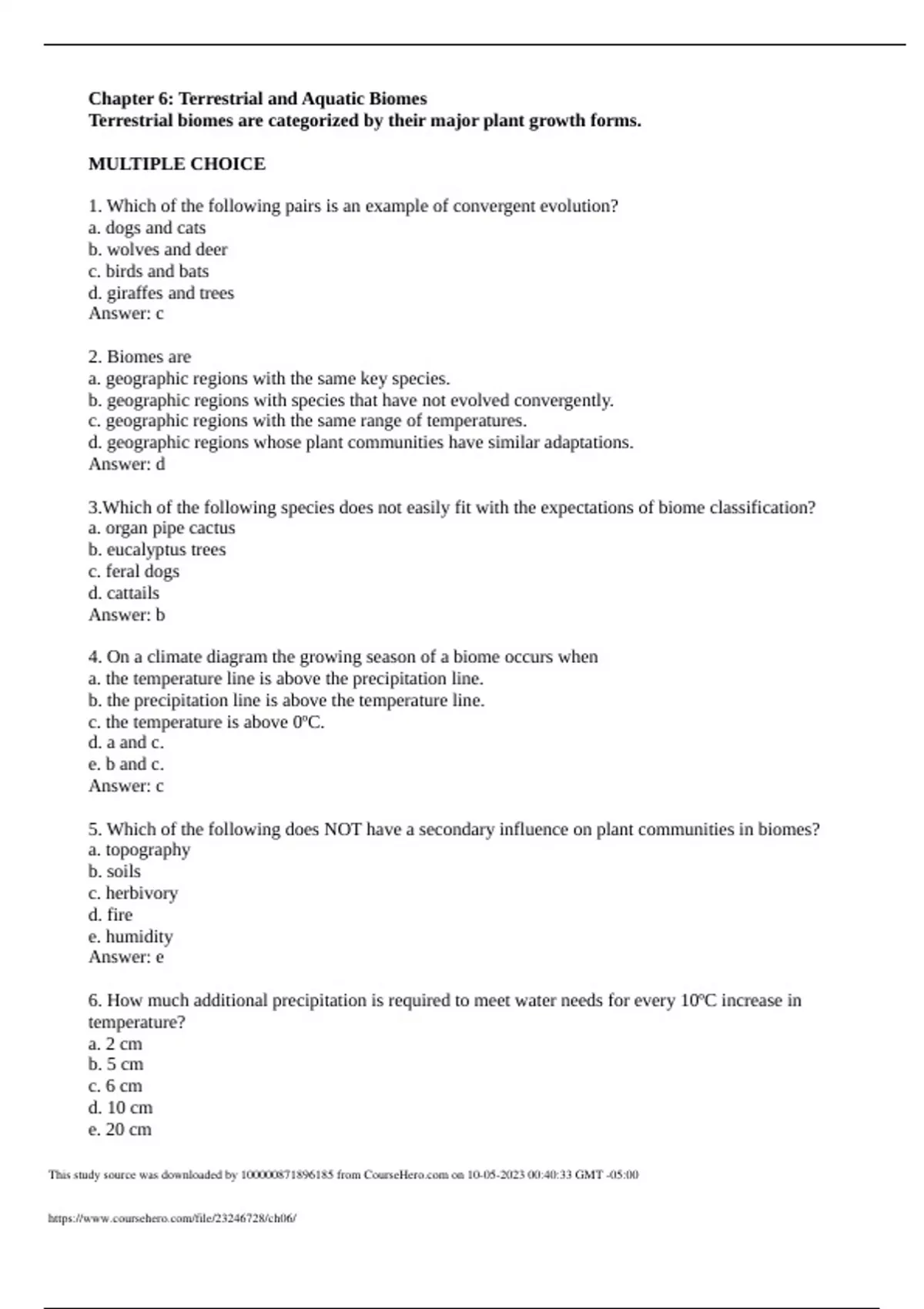 Chapter 6: Terrestrial and Aquatic Biomes
Terrestrial biomes are categorized by their major plant growth forms.

MULTIPLE CHOICE

1. Which of the following pairs is an example of convergent evolution?
a. dogs and cats
b. wolves and deer
c. birds and bats
d. giraffes and trees
Answer: c

2. Biomes are
a. geographic regions with the same key species.
b. geographic regions with species that have not evolved convergently.
c. geographic regions with the same range of temperatures.
d. geographic regions whose plant communities have similar adaptations.
Answer: d

3.Which of the following species does not easily fit with the expectations of biome classification?
a. organ pipe cactus
b. eucalyptus trees
c. feral dogs
d. cattails
Answer: b

4. On a climate diagram the growing season of a biome occurs when
a. the temperature line is above the precipitation line.
b. the precipitation line is above the temperature line.
c. the temperature is above 0ºC.
d. a and c.
e. b and c.
Answer: c

5. Which of the following does NOT have a secondary influence on plant communities in biomes?
a. topography
b. soils
c. herbivory
d. fire
e. humidity
Answer: e

6. How much additional precipitation is required to meet water needs for every 10ºC increase in temperature?
a. 2 cm
b. 5 cm
c. 6 cm
d. 10 cm
e. 20 cm

This study source was downloaded by 100000871896185 from CourseHero.com on 10-05-2023 00:40:33 GMT -05:00

https://www.coursehero.com/file/23246728/ch06/